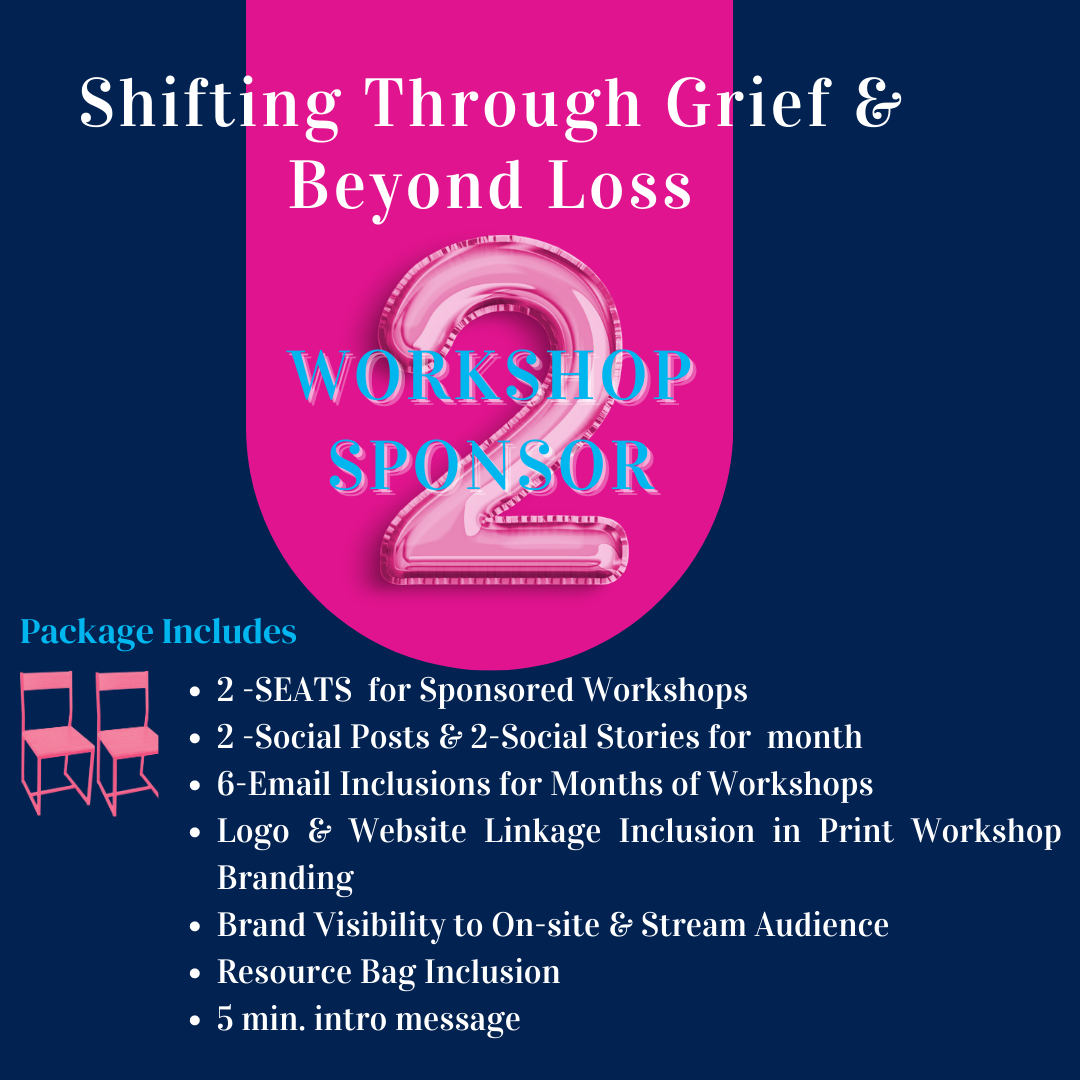 Shifting Through Grief &
Beyond Loss

2

WORKSHOP
SPONSOR

Package Includes

• 2 -SEATS for Sponsored Workshops
• 2 -Social Posts & 2-Social Stories for month
• 6-Email Inclusions for Months of Workshops
• Logo & Website Linkage Inclusion in Print Workshop Branding
• Brand Visibility to On-site & Stream Audience
• Resource Bag Inclusion
• 5 min. intro message